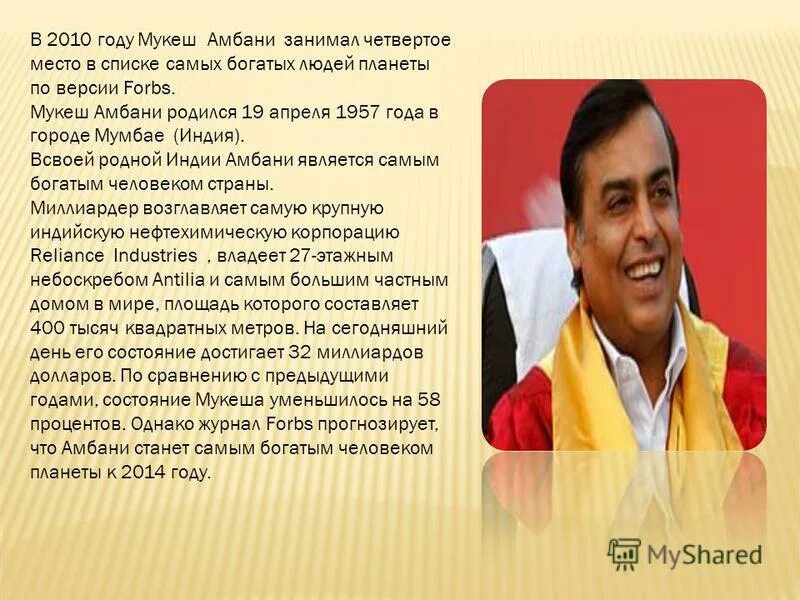 В 2010 году Мукеш  Амбани  занимал четвертое место в списке самых богатых людей планеты по версии Forbs.
Мукеш Амбани родился 19 апреля 1957 года в городе Мумбае  (Индия).
Всвоей родной Индии Амбани является самым богатым человеком страны.
Миллиардер возглавляет самую крупную индийскую нефтехимическую корпорацию Reliance  Industries  , владеет 27-этажным небоскребом Antilia и самым большим частным домом в мире, площадь которого составляет 400 тысяч квадратных метров. На сегодняшний день его состояние достигает 32 миллиардов долларов. По сравнению с предыдущими годами, состояние Мукеша уменьшилось на 58 процентов. Однако журнал Forbs прогнозирует, что Амбани станет самым богатым человеком планеты к 2014 году.

MyShared